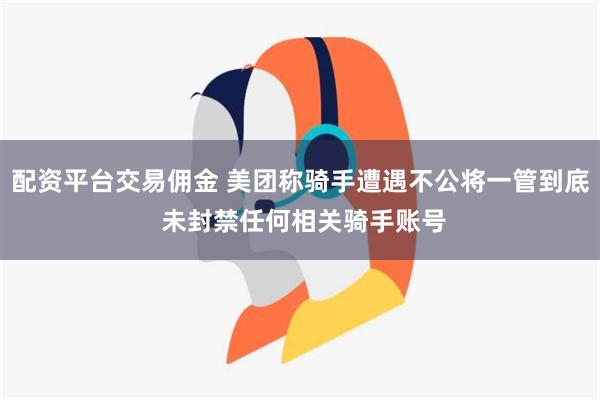 配资平台交易佣金 美团称骑手遭遇不公将一管到底 未封禁任何相关骑手账号